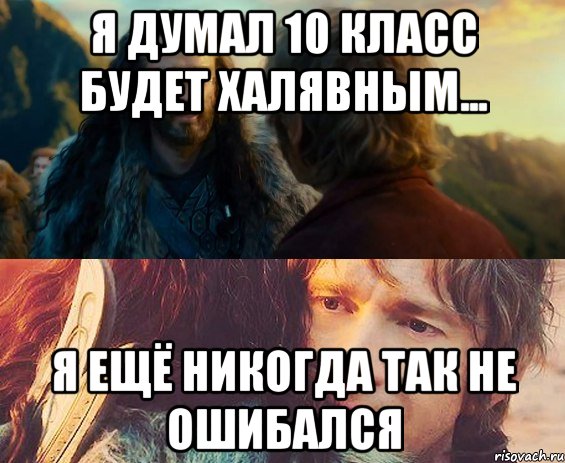 Я ДУМАЛ 10 КЛАСС БУДЕТ ХАЛЯВНЫМ...

Я ЕЩЁ НИКОГДА ТАК НЕ ОШИБАЛСЯ

risovach.ru